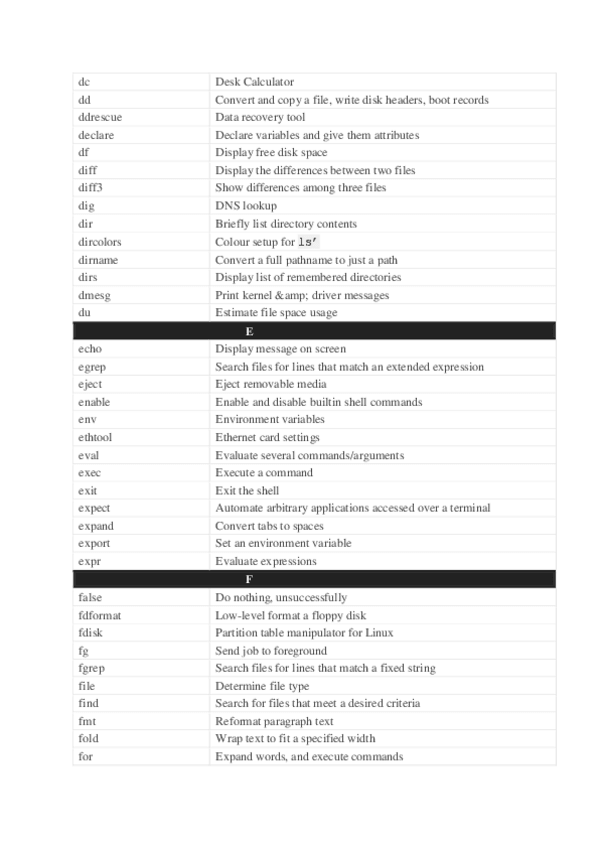 | | |
|---|---|
| dc | Desk Calculator |
| dd | Convert and copy a file, write disk headers, boot records |
| ddrescue | Data recovery tool |
| declare | Declare variables and give them attributes |
| df | Display free disk space |
| diff | Display the differences between two files |
| diff3 | Show differences among three files |
| dig | DNS lookup |
| dir | Briefly list directory contents |
| dircolors | Colour setup for ls' |
| dirname | Convert a full pathname to just a path |
| dirs | Display list of remembered directories |
| dmesg | Print kernel &amp; driver messages |
| du | Estimate file space usage |
| E | |
| echo | Display message on screen |
| egrep | Search files for lines that match an extended expression |
| eject | Eject removable media |
| enable | Enable and disable builtin shell commands |
| env | Environment variables |
| ethtool | Ethernet card settings |
| eval | Evaluate several commands/arguments |
| exec | Execute a command |
| exit | Exit the shell |
| expect | Automate arbitrary applications accessed over a terminal |
| expand | Convert tabs to spaces |
| export | Set an environment variable |
| expr | Evaluate expressions |
| F | |
| false | Do nothing, unsuccessfully |
| fdformat | Low-level format a floppy disk |
| fdisk | Partition table manipulator for Linux |
| fg | Send job to foreground |
| fgrep | Search files for lines that match a fixed string |
| file | Determine file type |
| find | Search for files that meet a desired criteria |
| fmt | Reformat paragraph text |
| fold | Wrap text to fit a specified width |
| for | Expand words, and execute commands |